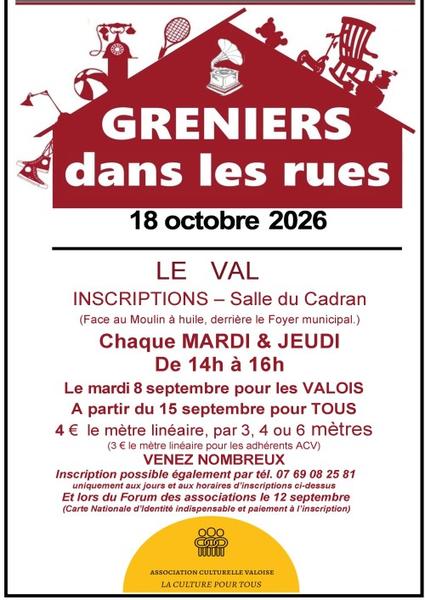 GRENIERS
dans les rues

18 octobre 2026

LE VAL

INSCRIPTIONS – Salle du Cadran

(Face au Moulin à huile, derrière le Foyer municipal.)

Chaque MARDI & JEUDI
De 14h à 16h

Le mardi 8 septembre pour les VALOIS
A partir du 15 septembre pour TOUS

4 € le mètre linéaire, par 3, 4 ou 6 mètres

(3 € le mètre linéaire pour les adhérents ACV)

VENEZ NOMBREUX

Inscription possible également par tél. 07 69 08 25 81
uniquement aux jours et aux horaires d'inscriptions ci-dessus
Et lors du Forum des associations le 12 septembre
(Carte Nationale d'Identité indispensable et paiement à l'inscription)

ASSOCIATION CULTURELLE VALOISE
LA CULTURE POUR TOUS